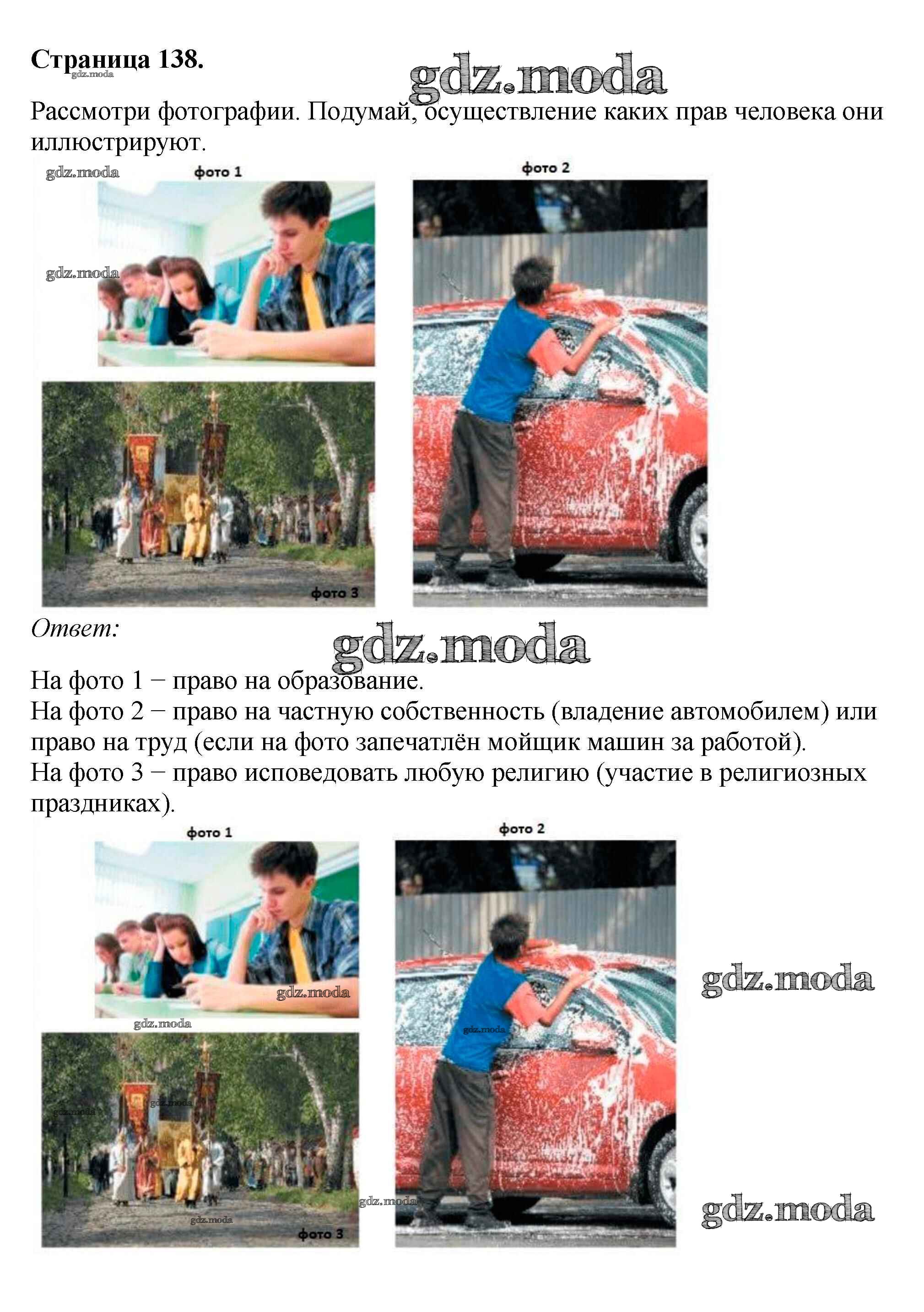 Страница 138.

gdz.moda

gdz.moda

Рассмотри фотографии. Подумай, осуществление каких прав человека они иллюстрируют.

gdz.moda

фото 1

фото 2

gdz.moda

фото 3

Ответ:

gdz.moda

На фото 1 − право на образование.
На фото 2 − право на частную собственность (владение автомобилем) или право на труд (если на фото запечатлён мойщик машин за работой).
На фото 3 − право исповедовать любую религию (участие в религиозных праздниках).

фото 1

фото 2

gdz.moda

gdz.moda

gdz.moda

gdz.moda

gdz.moda

gdz.moda

gdz.moda

gdz.moda

фото 3

gdz.moda